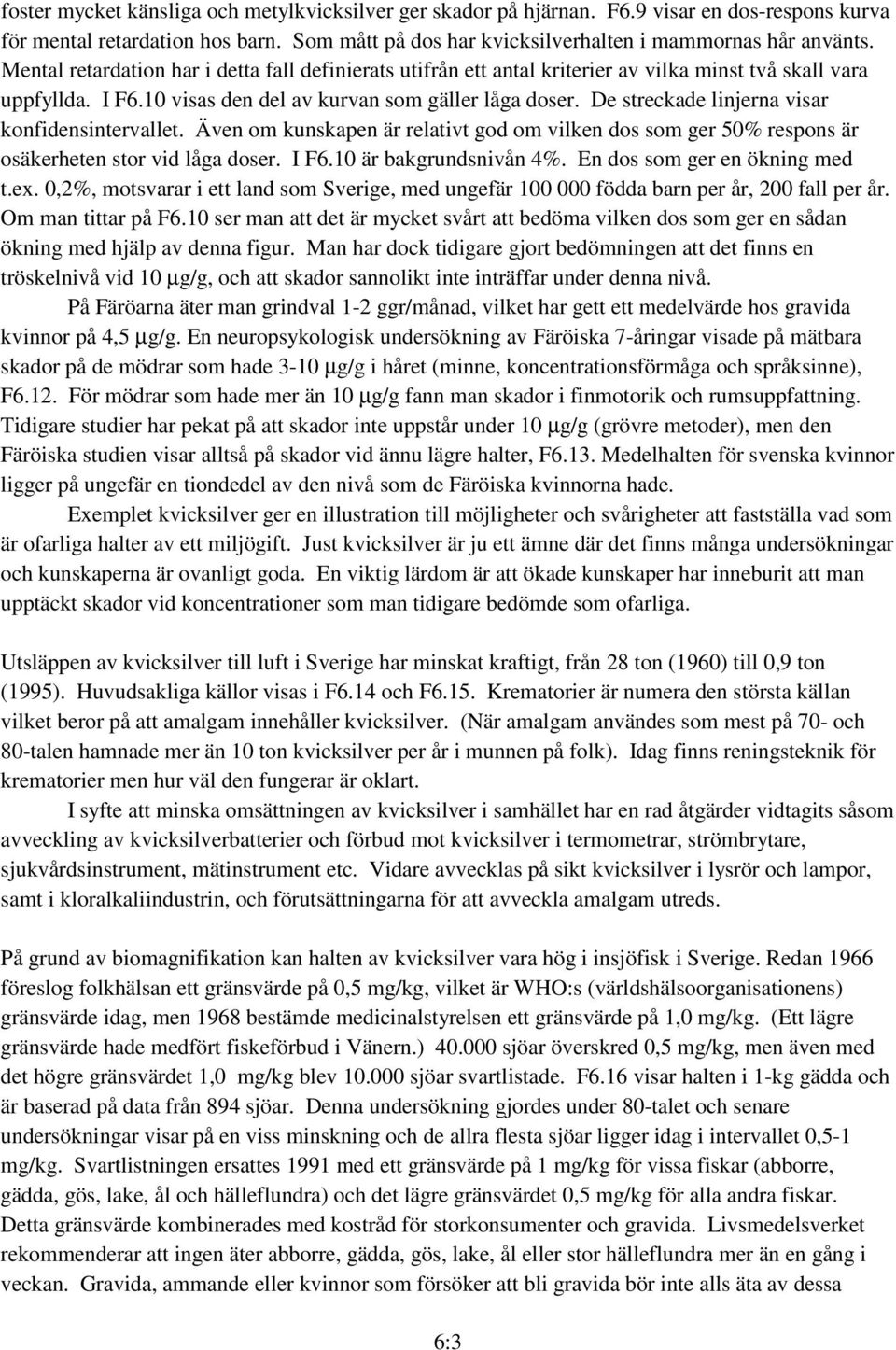 foster mycket känsliga och metylkvicksilver ger skador på hjärnan. F6.9 visar en dos-respons kurva för mental retardation hos barn. Som mått på dos har kvicksilverhalten i mammornas hår använts. Mental retardation har i detta fall definierats utifrån ett antal kriterier av vilka minst två skall vara uppfyllda. I F6.10 visas den del av kurvan som gäller låga doser. De streckade linjerna visar konfidensintervallet. Även om kunskapen är relativt god om vilken dos som ger 50% respons är osäkerheten stor vid låga doser. I F6.10 är bakgrundsnivån 4%. En dos som ger en ökning med t.ex. 0,2%, motsvarar i ett land som Sverige, med ungefär 100 000 födda barn per år, 200 fall per år. Om man tittar på F6.10 ser man att det är mycket svårt att bedöma vilken dos som ger en sådan ökning med hjälp av denna figur. Man har dock tidigare gjort bedömningen att det finns en tröskelnivå vid 10 μg/g, och att skador sannolikt inte inträffar under denna nivå.

På Färöarna äter man grindval 1-2 ggr/månad, vilket har gett ett medelvärde hos gravida kvinnor på 4,5 μg/g. En neuropsykologisk undersökning av Färöiska 7-åringar visade på mätbara skador på de mödrar som hade 3-10 μg/g i håret (minne, koncentrationsförmåga och språksinne), F6.12. För mödrar som hade mer än 10 μg/g fann man skador i finmotorik och rumsuppfattning. Tidigare studier har pekat på att skador inte uppstår under 10 μg/g (grövre metoder), men den Färöiska studien visar alltså på skador vid ännu lägre halter, F6.13. Medelhalten för svenska kvinnor ligger på ungefär en tiondedel av den nivå som de Färöiska kvinnorna hade.

Exemplet kvicksilver ger en illustration till möjligheter och svårigheter att fastställa vad som är ofarliga halter av ett miljögift. Just kvicksilver är ju ett ämne där det finns många undersökningar och kunskaperna är ovanligt goda. En viktig lärdom är att ökade kunskaper har inneburit att man upptäckt skador vid koncentrationer som man tidigare bedömde som ofarliga.

Utsläppen av kvicksilver till luft i Sverige har minskat kraftigt, från 28 ton (1960) till 0,9 ton (1995). Huvudsakliga källor visas i F6.14 och F6.15. Krematorier är numera den största källan vilket beror på att amalgam innehåller kvicksilver. (När amalgam användes som mest på 70- och 80-talen hamnade mer än 10 ton kvicksilver per år i munnen på folk). Idag finns reningsteknik för krematorier men hur väl den fungerar är oklart.

I syfte att minska omsättningen av kvicksilver i samhället har en rad åtgärder vidtagits såsom avveckling av kvicksilverbatterier och förbud mot kvicksilver i termometrar, strömbrytare, sjukvårdsinstrument, mätinstrument etc. Vidare avvecklas på sikt kvicksilver i lysrör och lampor, samt i kloralkaliindustrin, och förutsättningarna för att avveckla amalgam utreds.

På grund av biomagnifikation kan halten av kvicksilver vara hög i insjöfisk i Sverige. Redan 1966 föreslog folkhälsan ett gränsvärde på 0,5 mg/kg, vilket är WHO:s (världshälsoorganisationens) gränsvärde idag, men 1968 bestämde medicinalstyrelsen ett gränsvärde på 1,0 mg/kg. (Ett lägre gränsvärde hade medfört fiskeförbud i Vänern.) 40.000 sjöar överskred 0,5 mg/kg, men även med det högre gränsvärdet 1,0 mg/kg blev 10.000 sjöar svartlistade. F6.16 visar halten i 1-kg gädda och är baserad på data från 894 sjöar. Denna undersökning gjordes under 80-talet och senare undersökningar visar på en viss minskning och de allra flesta sjöar ligger idag i intervallet 0,5-1 mg/kg. Svartlistningen ersattes 1991 med ett gränsvärde på 1 mg/kg för vissa fiskar (abborre, gädda, gös, lake, ål och hälleflundra) och det lägre gränsvärdet 0,5 mg/kg för alla andra fiskar. Detta gränsvärde kombinerades med kostråd för storkonsumenter och gravida. Livsmedelsverket rekommenderar att ingen äter abborre, gädda, gös, lake, ål eller stor hälleflundra mer än en gång i veckan. Gravida, ammande eller kvinnor som försöker att bli gravida bör inte alls äta av dessa

6:3